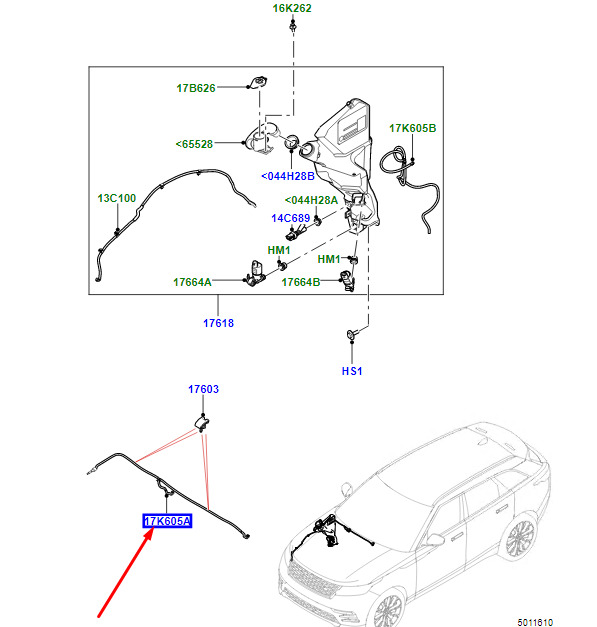 16K262

17B626

17K605B

<65528

<044H28B

13C100

<044H28A

14C689

HM1

HM1

17664A

17664B

17618

HS1

17603

17K605A

5011810